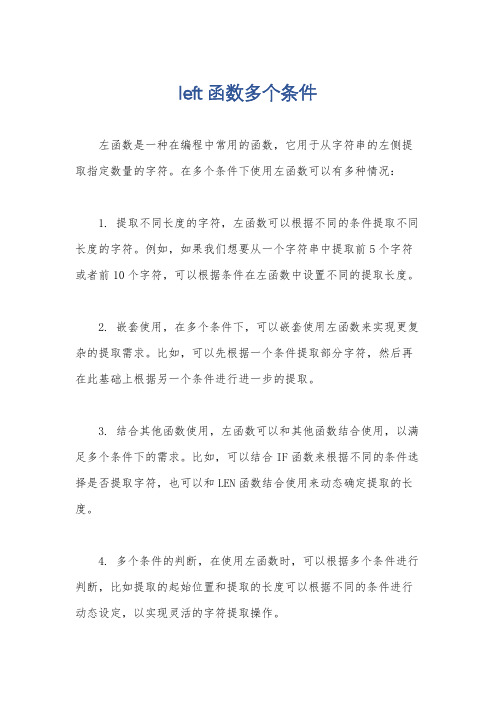 left 函数多个条件

左函数是一种在编程中常用的函数，它用于从字符串的左侧提取指定数量的字符。在多个条件下使用左函数可以有多种情况：

1. 提取不同长度的字符，左函数可以根据不同的条件提取不同长度的字符。例如，如果我们想要从一个字符串中提取前 5 个字符或者前 10 个字符，可以根据条件在左函数中设置不同的提取长度。

2. 嵌套使用，在多个条件下，可以嵌套使用左函数来实现更复杂的提取需求。比如，可以先根据一个条件提取部分字符，然后再在此基础上根据另一个条件进行进一步的提取。

3. 结合其他函数使用，左函数可以和其他函数结合使用，以满足多个条件下的需求。比如，可以结合 IF 函数来根据不同的条件选择是否提取字符，也可以和 LEN 函数结合使用来动态确定提取的长度。

4. 多个条件的判断，在使用左函数时，可以根据多个条件进行判断，比如提取的起始位置和提取的长度可以根据不同的条件进行动态设定，以实现灵活的字符提取操作。